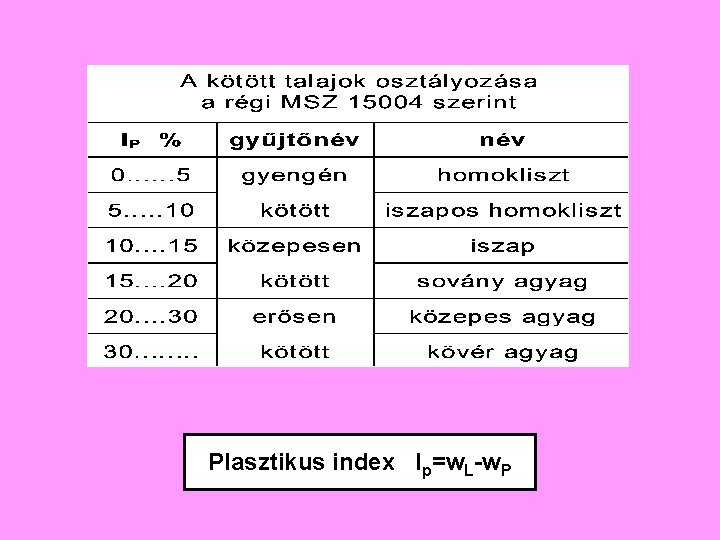 A kötött talajok osztályozása
a régi MSZ 15004 szerint

| $I_P$ % | gyűjtőnév | név |
|---|---|---|
| 0......5 | gyengén kötött | homokliszt |
| 5.....10 | | iszapos homokliszt |
| 10....15 | közepesen kötött | iszap |
| 15....20 | | sovány agyag |
| 20....30 | erősen kötött | közepes agyag |
| 30........ | | kövér agyag |

Plasztikus index $I_p=w_L-w_P$